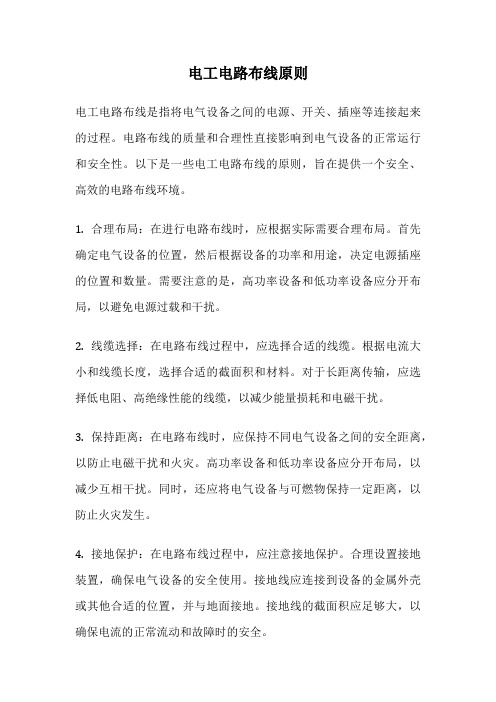 电工电路布线原则

电工电路布线是指将电气设备之间的电源、开关、插座等连接起来的过程。电路布线的质量和合理性直接影响到电气设备的正常运行和安全性。以下是一些电工电路布线的原则，旨在提供一个安全、高效的电路布线环境。

1. 合理布局：在进行电路布线时，应根据实际需要合理布局。首先确定电气设备的位置，然后根据设备的功率和用途，决定电源插座的位置和数量。需要注意的是，高功率设备和低功率设备应分开布局，以避免电源过载和干扰。

2. 线缆选择：在电路布线过程中，应选择合适的线缆。根据电流大小和线缆长度，选择合适的截面积和材料。对于长距离传输，应选择低电阻、高绝缘性能的线缆，以减少能量损耗和电磁干扰。

3. 保持距离：在电路布线时，应保持不同电气设备之间的安全距离，以防止电磁干扰和火灾。高功率设备和低功率设备应分开布局，以减少互相干扰。同时，还应将电气设备与可燃物保持一定距离，以防止火灾发生。

4. 接地保护：在电路布线过程中，应注意接地保护。合理设置接地装置，确保电气设备的安全使用。接地线应连接到设备的金属外壳或其他合适的位置，并与地面接地。接地线的截面积应足够大，以确保电流的正常流动和故障时的安全。